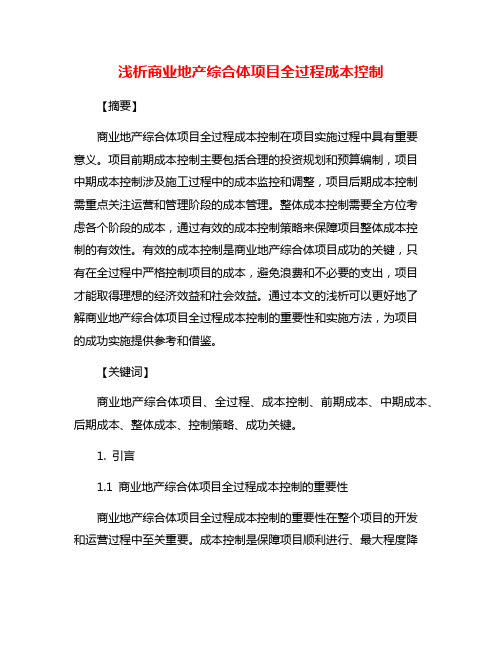 浅析商业地产综合体项目全过程成本控制

【摘要】

商业地产综合体项目全过程成本控制在项目实施过程中具有重要意义。项目前期成本控制主要包括合理的投资规划和预算编制，项目中期成本控制涉及施工过程中的成本监控和调整，项目后期成本控制需重点关注运营和管理阶段的成本管理。整体成本控制需要全方位考虑各个阶段的成本，通过有效的成本控制策略来保障项目整体成本控制的有效性。有效的成本控制是商业地产综合体项目成功的关键，只有在全过程中严格控制项目的成本，避免浪费和不必要的支出，项目才能取得理想的经济效益和社会效益。通过本文的浅析可以更好地了解商业地产综合体项目全过程成本控制的重要性和实施方法，为项目的成功实施提供参考和借鉴。

【关键词】

商业地产综合体项目、全过程、成本控制、前期成本、中期成本、后期成本、整体成本、控制策略、成功关键。

1. 引言

1.1 商业地产综合体项目全过程成本控制的重要性

商业地产综合体项目全过程成本控制的重要性在整个项目的开发和运营过程中至关重要。成本控制是保障项目顺利进行、最大程度降